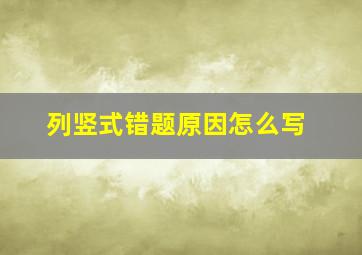 列竖式错题原因怎么写